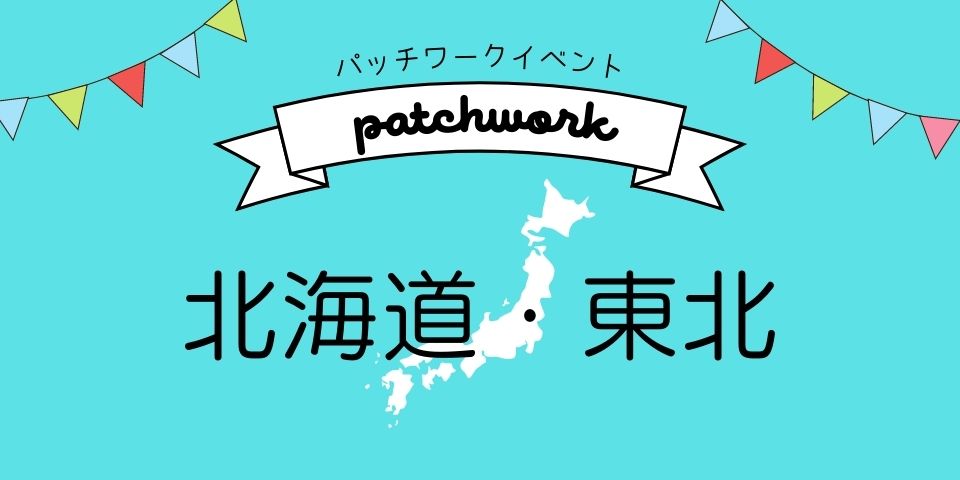 パッチワークイベント

patchwork

北海道・東北